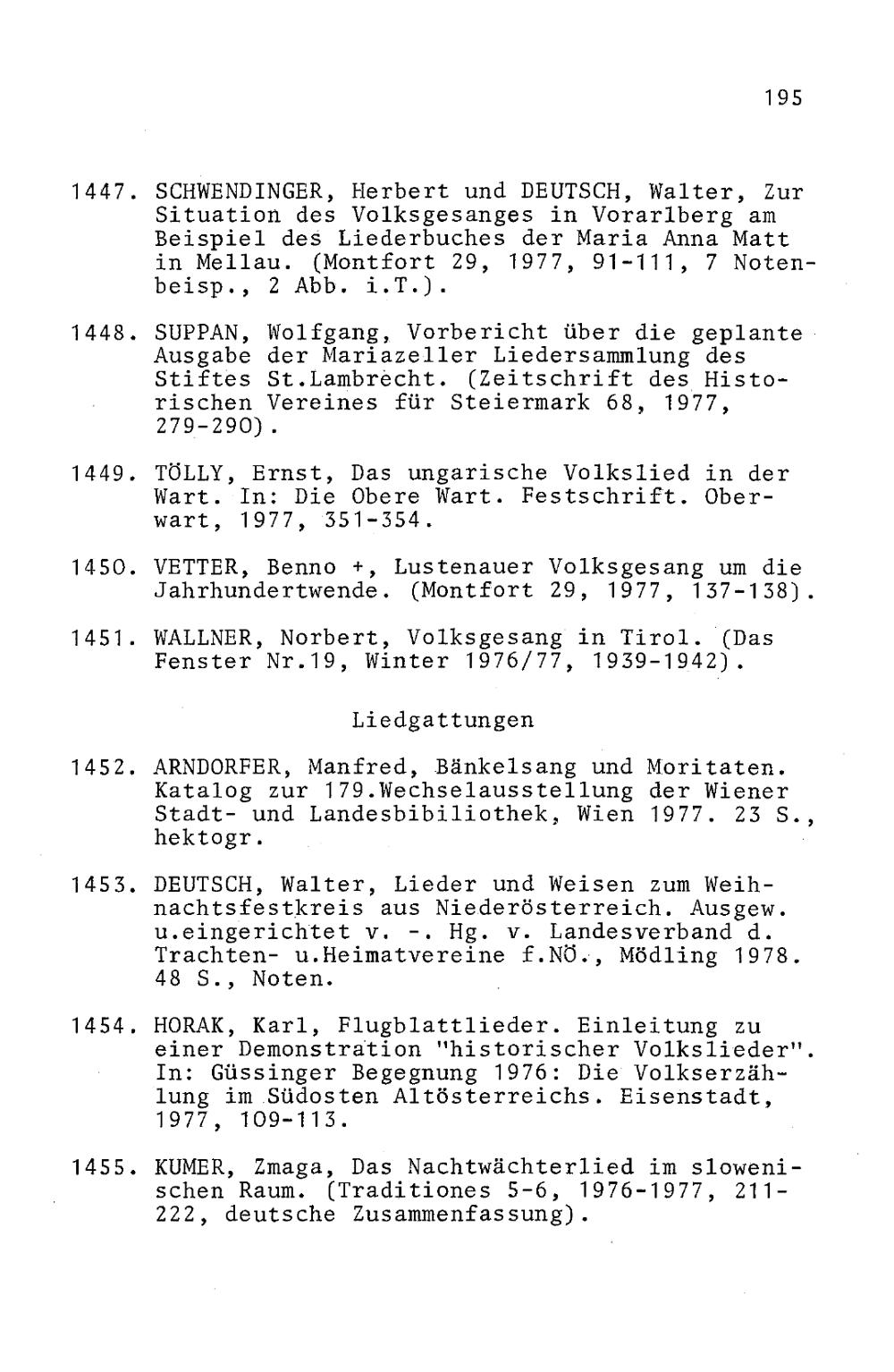 195

1447. SCHWENDINGER, Herbert und DEUTSCH, Walter, Zur Situation des Volksgesanges in Vorarlberg am Beispiel des Liederbuches der Maria Anna Matt in Mellau. (Montfort 29, 1977, 91-111, 7 Notenbeisp., 2 Abb. i.T.).

1448. SUPPAN, Wolfgang, Vorbericht über die geplante Ausgabe der Mariazeller Liedersammlung des Stiftes St.Lambrecht. (Zeitschrift des Historischen Vereines für Steiermark 68, 1977, 279-290).

1449. TÖLLY, Ernst, Das ungarische Volkslied in der Wart. In: Die Obere Wart. Festschrift. Oberwart, 1977, 351-354.

1450. VETTER, Benno +, Lustenauer Volksgesang um die Jahrhundertwende. (Montfort 29, 1977, 137-138).

1451. WALLNER, Norbert, Volksgesang in Tirol. (Das Fenster Nr.19, Winter 1976/77, 1939-1942).

Liedgattungen

1452. ARNDORFER, Manfred, Bänkelsang und Moritaten. Katalog zur 179.Wechselausstellung der Wiener Stadt- und Landesbibiliothek, Wien 1977. 23 S., hektogr.

1453. DEUTSCH, Walter, Lieder und Weisen zum Weihnachtsfestkreis aus Niederösterreich. Ausgew. u.eingerichtet v. -. Hg. v. Landesverband d. Trachten- u.Heimatvereine f.NÖ., Mödling 1978. 48 S., Noten.

1454. HORAK, Karl, Flugblattlieder. Einleitung zu einer Demonstration "historischer Volkslieder". In: Güssinger Begegnung 1976: Die Volkserzählung im Südosten Altösterreichs. Eisenstadt, 1977, 109-113.

1455. KUMER, Zmaga, Das Nachtwächterlied im slowenischen Raum. (Traditiones 5-6, 1976-1977, 211-222, deutsche Zusammenfassung).